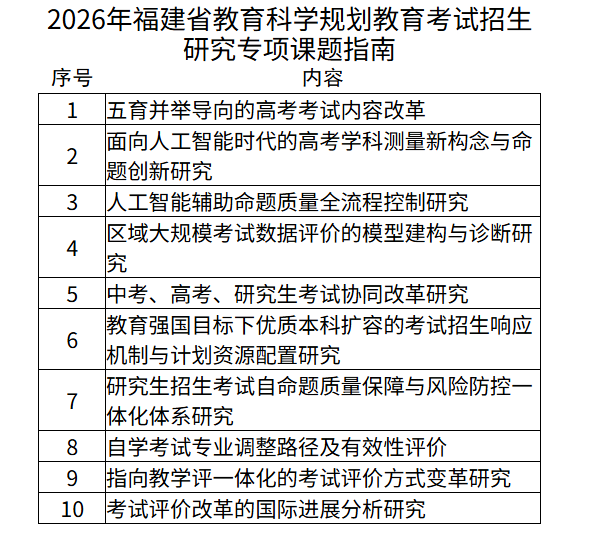 2026年福建省教育科学规划教育考试招生研究专项课题指南

| 序号 | 内容 |
|---|---|
| 1 | 五育并举导向的高考考试内容改革 |
| 2 | 面向人工智能时代的高考学科测量新构念与命题创新研究 |
| 3 | 人工智能辅助命题质量全流程控制研究 |
| 4 | 区域大规模考试数据评价的模型建构与诊断研究 |
| 5 | 中考、高考、研究生考试协同改革研究 |
| 6 | 教育强国目标下优质本科扩容的考试招生响应机制与计划资源配置研究 |
| 7 | 研究生招生考试自命题质量保障与风险防控一体化体系研究 |
| 8 | 自学考试专业调整路径及有效性评价 |
| 9 | 指向教学评一体化的考试评价方式变革研究 |
| 10 | 考试评价改革的国际进展分析研究 |